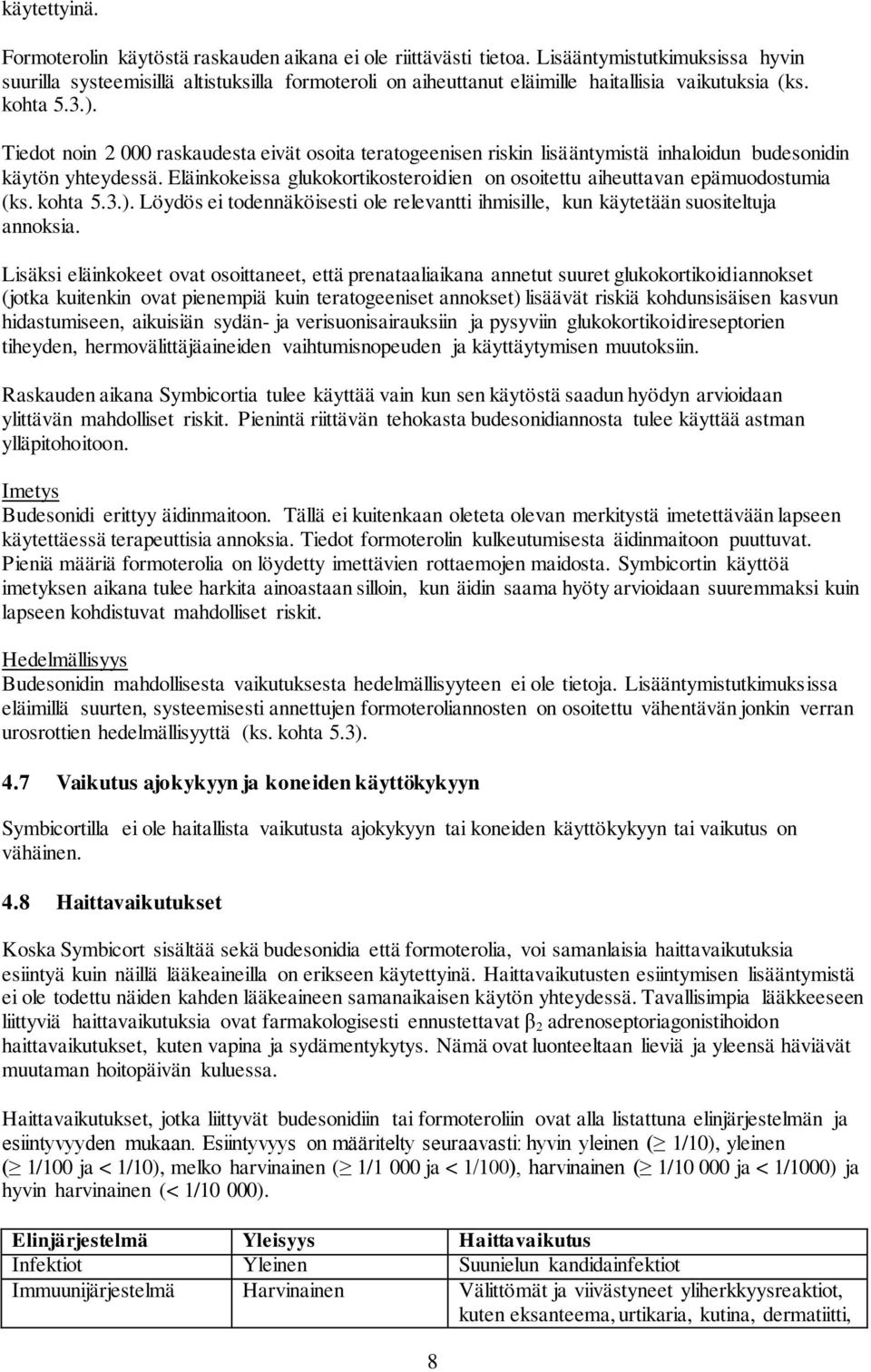 käytettyinä.

Formoterolin käytöstä raskauden aikana ei ole riittävästi tietoa. Lisääntymistutkimuksissa hyvin suurilla systeemisillä altistuksilla formoteroli on aiheuttanut eläimille haitallisia vaikutuksia (ks. kohta 5.3.).

Tiedot noin 2 000 raskaudesta eivät osoita teratogeenisen riskin lisääntymistä inhaloidun budesonidin käytön yhteydessä. Eläinkokeissa glukokortikosteroidien on osoitettu aiheuttavan epämuodostumia (ks. kohta 5.3.). Löydös ei todennäköisesti ole relevantti ihmisille, kun käytetään suositeltuja annoksia.

Lisäksi eläinkokeet ovat osoittaneet, että prenataaliaikana annetut suuret glukokortikoidiannokset (jotka kuitenkin ovat pienempiä kuin teratogeeniset annokset) lisäävät riskiä kohdunsisäisen kasvun hidastumiseen, aikuisiän sydän- ja verisuonisairauksiin ja pysyviin glukokortikoidireseptorien tiheyden, hermovälittäjäaineiden vaihtumisnopeuden ja käyttäytymisen muutoksiin.

Raskauden aikana Symbicortia tulee käyttää vain kun sen käytöstä saadun hyödyn arvioidaan ylittävän mahdolliset riskit. Pienintä riittävän tehokasta budesonidiannosta tulee käyttää astman ylläpitohoitoon.

Imetys
Budesonidi erittyy äidinmaitoon. Tällä ei kuitenkaan oleteta olevan merkitystä imetettävään lapseen käytettäessä terapeuttisia annoksia. Tiedot formoterolin kulkeutumisesta äidinmaitoon puuttuvat. Pieniä määriä formoterolia on löydetty imettävien rottaemojen maidosta. Symbicortin käyttöä imetyksen aikana tulee harkita ainoastaan silloin, kun äidin saama hyöty arvioidaan suuremmaksi kuin lapseen kohdistuvat mahdolliset riskit.

Hedelmällisyys
Budesonidin mahdollisesta vaikutuksesta hedelmällisyyteen ei ole tietoja. Lisääntymistutkimuksissa eläimillä suurten, systeemisesti annettujen formoteroliannosten on osoitettu vähentävän jonkin verran urosrottien hedelmällisyyttä (ks. kohta 5.3).

4.7 Vaikutus ajokykyyn ja koneiden käyttökykyyn

Symbicortilla ei ole haitallista vaikutusta ajokykyyn tai koneiden käyttökykyyn tai vaikutus on vähäinen.

4.8 Haittavaikutukset

Koska Symbicort sisältää sekä budesonidia että formoterolia, voi samanlaisia haittavaikutuksia esiintyä kuin näillä lääkeaineilla on erikseen käytettyinä. Haittavaikutusten esiintymisen lisääntymistä ei ole todettu näiden kahden lääkeaineen samanaikaisen käytön yhteydessä. Tavallisimpia lääkkeeseen liittyviä haittavaikutuksia ovat farmakologisesti ennustettavat $\beta_2$ adrenoseptoriagonistihoidon haittavaikutukset, kuten vapina ja sydämentykytys. Nämä ovat luonteeltaan lieviä ja yleensä häviävät muutaman hoitopäivän kuluessa.

Haittavaikutukset, jotka liittyvät budesonidiin tai formoteroliin ovat alla listattuna elinjärjestelmän ja esiintyvyyden mukaan. Esiintyvyys on määritelty seuraavasti: hyvin yleinen ($\geq$ 1/10), yleinen ($\geq$ 1/100 ja < 1/10), melko harvinainen ($\geq$ 1/1 000 ja < 1/100), harvinainen ($\geq$ 1/10 000 ja < 1/1000) ja hyvin harvinainen (< 1/10 000).

| Elinjärjestelmä | Yleisyys | Haittavaikutus |
|---|---|---|
| Infektiot | Yleinen | Suunielun kandidainfektiot |
| Immuunijärjestelmä | Harvinainen | Välittömät ja viivästyneet yliherkkyysreaktiot, kuten eksanteema, urtikaria, kutina, dermatiitti, |

8